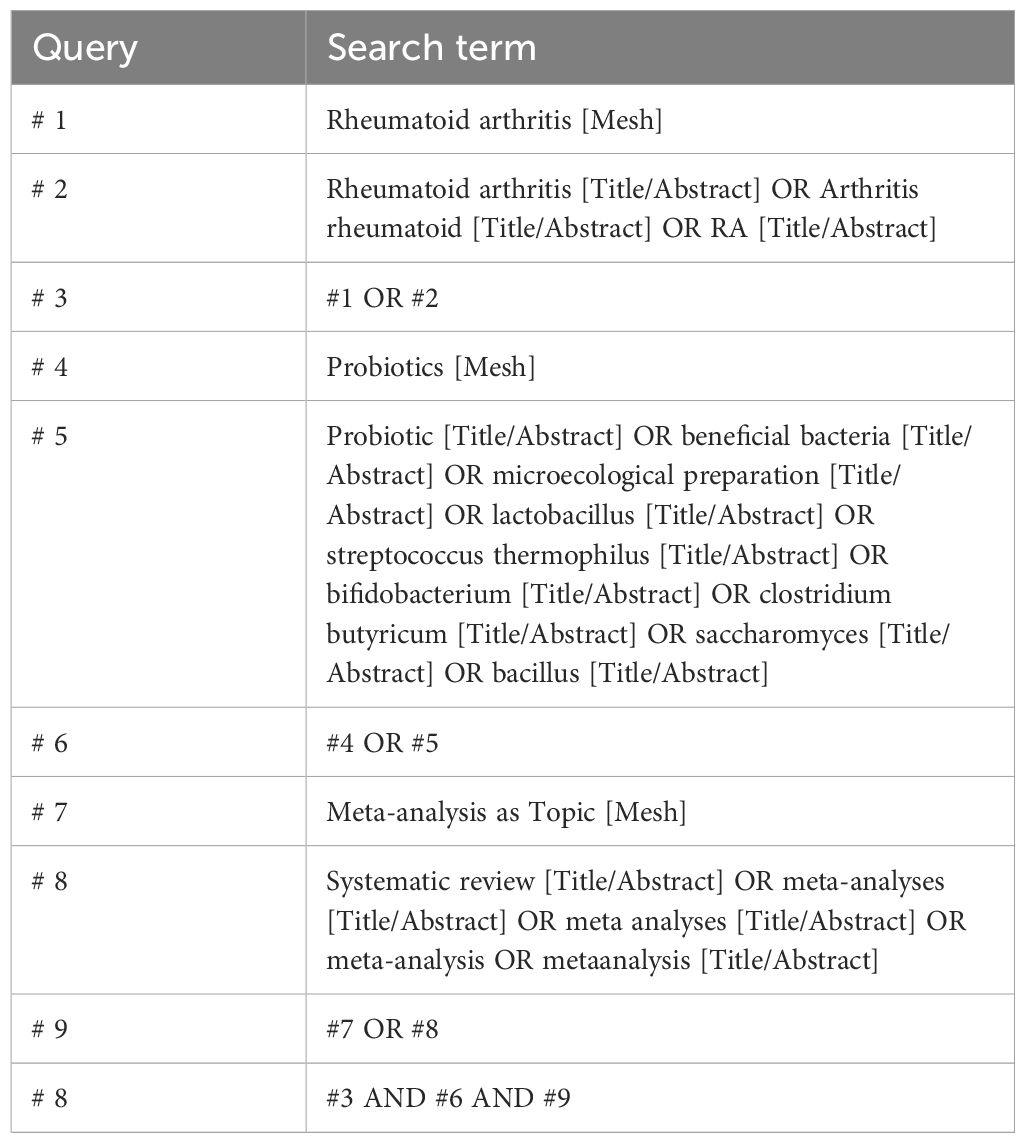 | Query | Search term |
|---|---|
| # 1 | Rheumatoid arthritis [Mesh] |
| # 2 | Rheumatoid arthritis [Title/Abstract] OR Arthritis rheumatoid [Title/Abstract] OR RA [Title/Abstract] |
| # 3 | #1 OR #2 |
| # 4 | Probiotics [Mesh] |
| # 5 | Probiotic [Title/Abstract] OR beneficial bacteria [Title/Abstract] OR microecological preparation [Title/Abstract] OR lactobacillus [Title/Abstract] OR streptococcus thermophilus [Title/Abstract] OR bifidobacterium [Title/Abstract] OR clostridium butyricum [Title/Abstract] OR saccharomyces [Title/Abstract] OR bacillus [Title/Abstract] |
| # 6 | #4 OR #5 |
| # 7 | Meta-analysis as Topic [Mesh] |
| # 8 | Systematic review [Title/Abstract] OR meta-analyses [Title/Abstract] OR meta analyses [Title/Abstract] OR meta-analysis OR metaanalysis [Title/Abstract] |
| # 9 | #7 OR #8 |
| # 8 | #3 AND #6 AND #9 |